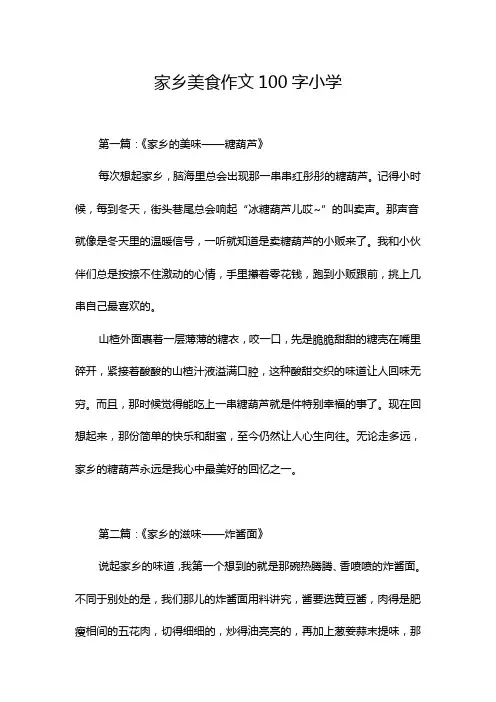 家乡美食作文100字小学

第一篇：《家乡的美味——糖葫芦》

每次想起家乡，脑海里总会出现那一串串红彤彤的糖葫芦。记得小时候，每到冬天，街头巷尾总会响起“冰糖葫芦儿哎~”的叫卖声。那声音就像是冬天里的温暖信号，一听就知道是卖糖葫芦的小贩来了。我和小伙伴们总是按捺不住激动的心情，手里攥着零花钱，跑到小贩跟前，挑上几串自己最喜欢的。

山楂外面裹着一层薄薄的糖衣，咬一口，先是脆脆甜甜的糖壳在嘴里碎开，紧接着酸酸的山楂汁液溢满口腔，这种酸甜交织的味道让人回味无穷。而且，那时候觉得能吃上一串糖葫芦就是件特别幸福的事了。现在回想起来，那份简单的快乐和甜蜜，至今仍然让人心生向往。无论走多远，家乡的糖葫芦永远是我心中最美好的回忆之一。

第二篇：《家乡的滋味——炸酱面》

说起家乡的味道，我第一个想到的就是那碗热腾腾、香喷喷的炸酱面。不同于别处的是，我们那儿的炸酱面用料讲究，酱要选黄豆酱，肉得是肥瘦相间的五花肉，切得细细的，炒得油亮亮的，再加上葱姜蒜末提味，那